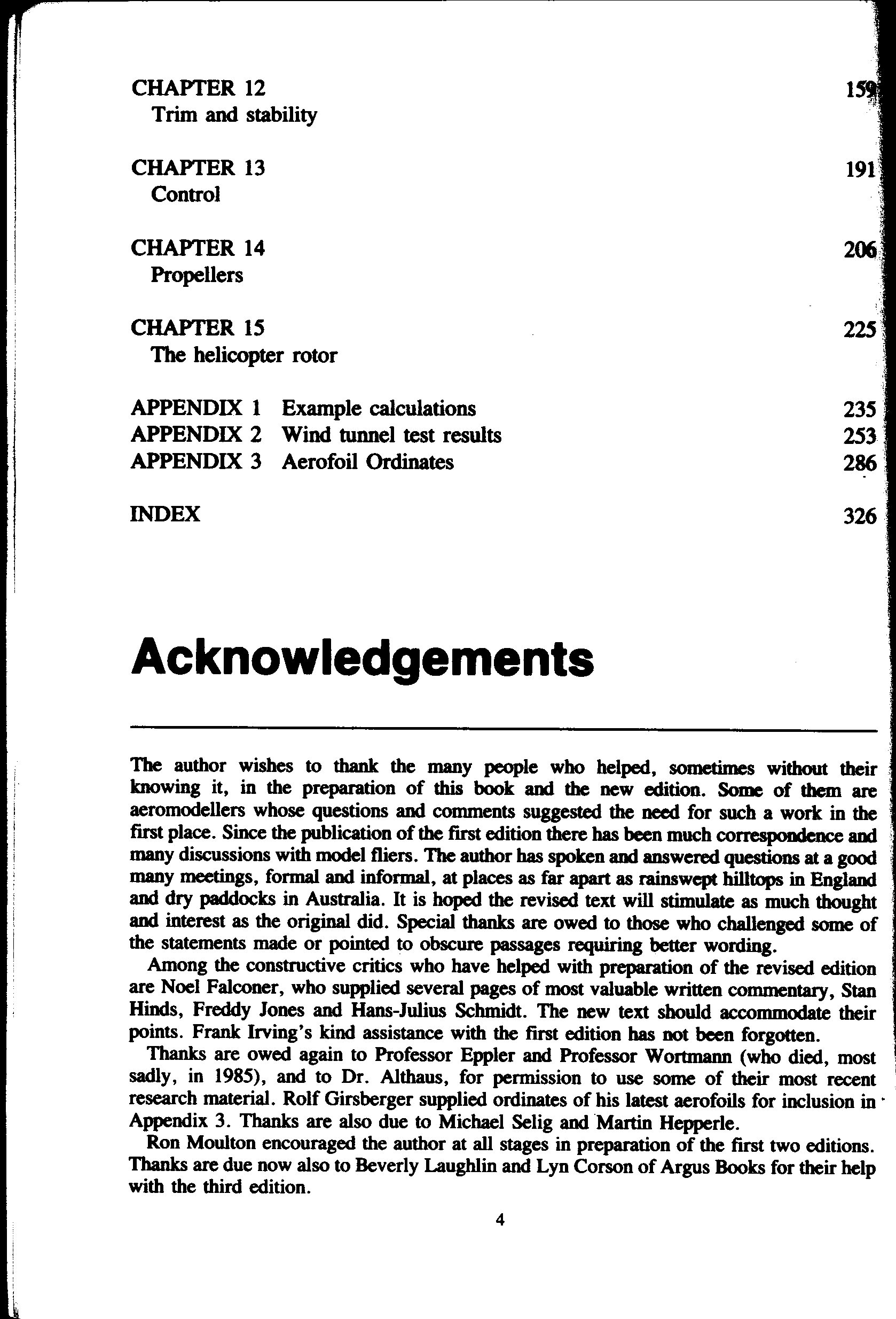 CHAPTER 12 159
Trim and stability

CHAPTER 13 191
Control

CHAPTER 14 206
Propellers

CHAPTER 15 225
The helicopter rotor

APPENDIX 1 Example calculations 235
APPENDIX 2 Wind tunnel test results 253
APPENDIX 3 Aerofoil Ordinates 286

INDEX 326

Acknowledgements

The author wishes to thank the many people who helped, sometimes without their knowing it, in the preparation of this book and the new edition. Some of them are aeromodellers whose questions and comments suggested the need for such a work in the first place. Since the publication of the first edition there has been much correspondence and many discussions with model fliers. The author has spoken and answered questions at a good many meetings, formal and informal, at places as far apart as rainswept hilltops in England and dry paddocks in Australia. It is hoped the revised text will stimulate as much thought and interest as the original did. Special thanks are owed to those who challenged some of the statements made or pointed to obscure passages requiring better wording.

Among the constructive critics who have helped with preparation of the revised edition are Noel Falconer, who supplied several pages of most valuable written commentary, Stan Hinds, Freddy Jones and Hans-Julius Schmidt. The new text should accommodate their points. Frank Irving's kind assistance with the first edition has not been forgotten.

Thanks are owed again to Professor Eppler and Professor Wortmann (who died, most sadly, in 1985), and to Dr. Althaus, for permission to use some of their most recent research material. Rolf Girsberger supplied ordinates of his latest aerofoils for inclusion in Appendix 3. Thanks are also due to Michael Selig and Martin Hepperle.

Ron Moulton encouraged the author at all stages in preparation of the first two editions. Thanks are due now also to Beverly Laughlin and Lyn Corson of Argus Books for their help with the third edition.

4